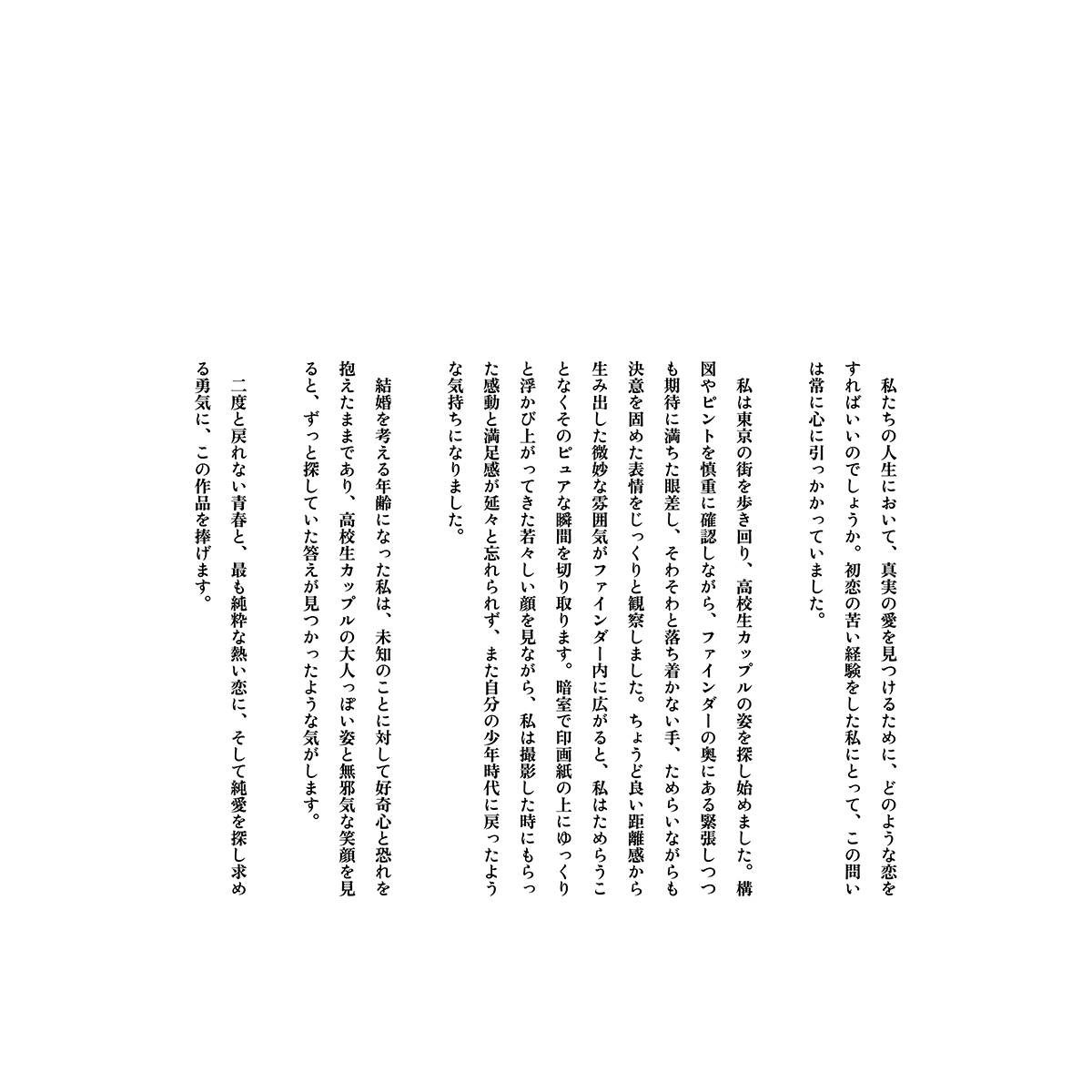 私たちの人生において、真実の愛を見つけるために、どのような恋をすればいいのでしょうか。初恋の苦い経験をした私にとって、この問いは常に心に引っかかっていました。

私は東京の街を歩き回り、高校生カップルの姿を探し始めました。構図やピントを慎重に確認しながら、ファインダーの奥にある緊張しつつも期待に満ちた眼差し、そわそわと落ち着かない手、ためらいながらも決意を固めた表情をじっくりと観察しました。ちょうど良い距離感から生み出した微妙な雰囲気がファインダー内に広がると、私はためらうことなくそのピュアな瞬間を切り取ります。暗室で印画紙の上にゆっくりと浮かび上がってきた若々しい顔を見ながら、私は撮影した時にもらった感動と満足感が延々と忘れられず、また自分の少年時代に戻ったような気持ちになりました。

結婚を考える年齢になった私は、未知のことに対して好奇心と恐れを抱えたままであり、高校生カップルの大人っぽい姿と無邪気な笑顔を見ると、ずっと探していた答えが見つかったような気がします。

二度と戻れない青春と、最も純粋な熱い恋に、そして純愛を探し求める勇気に、この作品を捧げます。